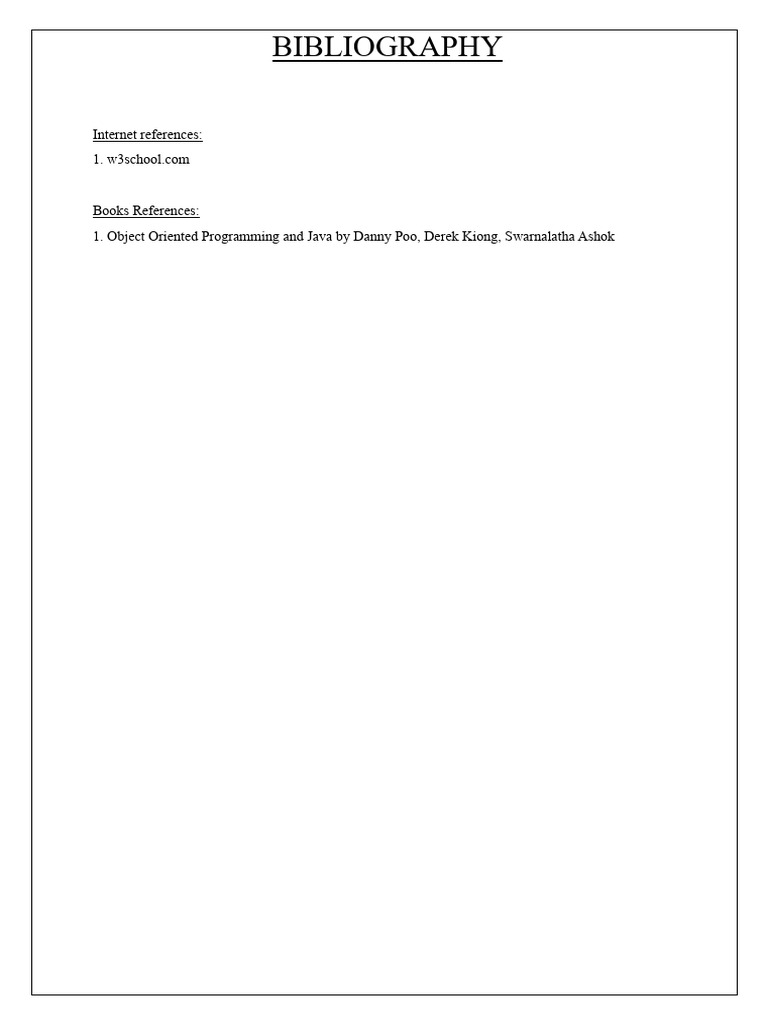 BIBLIOGRAPHY

Internet references:

1. w3school.com

Books References:

1. Object Oriented Programming and Java by Danny Poo, Derek Kiong, Swarnalatha Ashok